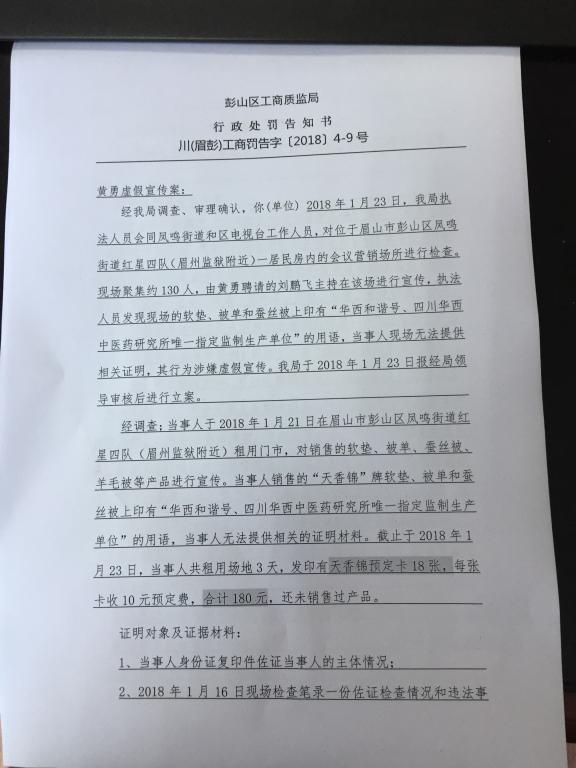 彭山区工商质监局
行政处罚告知书
川(眉彭)工商罚告字〔2018〕4-9号

黄勇虚假宣传案：

经我局调查、审理确认，你(单位) 2018年1月23日，我局执法人员会同凤鸣街道和区电视台工作人员，对位于眉山市彭山区凤鸣街道红星四队（眉州监狱附近）一居民房内的会议营销场所进行检查。现场聚集约130人，由黄勇聘请的刘鹏飞主持在该场进行宣传，执法人员发现现场的软垫、被单和蚕丝被上印有“华西和谐号、四川华西中医药研究所唯一指定监制生产单位”的用语，当事人现场无法提供相关证明，其行为涉嫌虚假宣传。我局于2018年1月23日报经局领导审核后进行立案。

经调查：当事人于2018年1月21日在眉山市彭山区凤鸣街道红星四队（眉州监狱附近）租用门市，对销售的软垫、被单、蚕丝被、羊毛被等产品进行宣传。当事人销售的“天香锦”牌软垫、被单和蚕丝被上印有“华西和谐号、四川华西中医药研究所唯一指定监制生产单位”的用语，当事人无法提供相关的证明材料。截止于2018年1月23日，当事人共租用场地3天，发印有天香锦预定卡18张，每张卡收10元预定费，合计180元，还未销售过产品。

证明对象及证据材料：

1、当事人身份证复印件佐证当事人的主体情况；

2、2018年1月16日现场检查笔录一份佐证检查情况和违法事